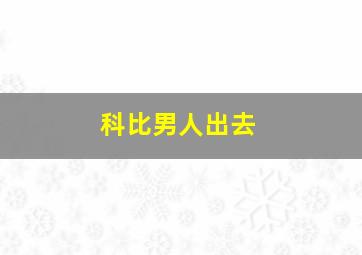 科比男人出去